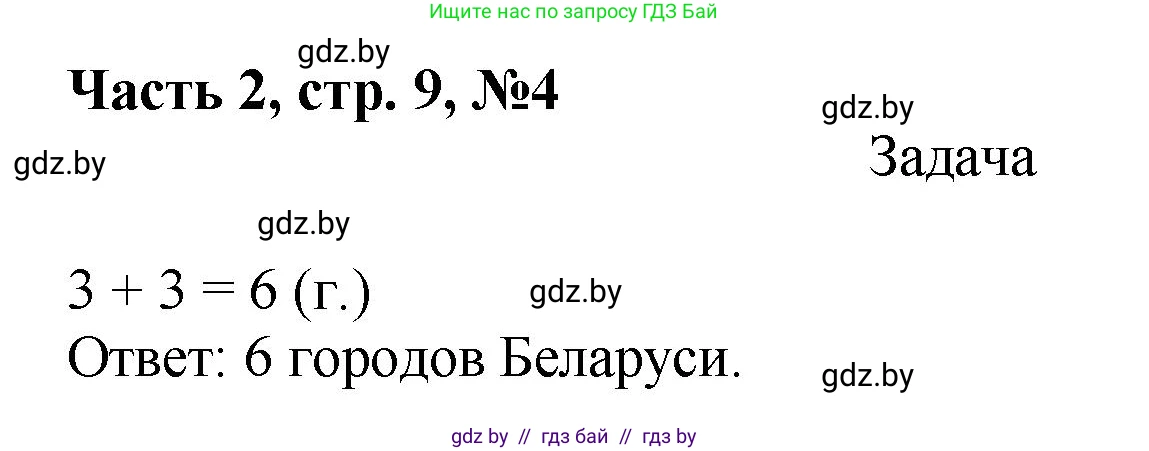 Ищите нас по запросу ГДЗ Бай

gdz.by

Часть 2, стр. 9, №4

gdz.by

gdz.by

Задача

gdz.by

$3 + 3 = 6$ (г.)

gdz.by

Ответ: 6 городов Беларуси.

gdz.by

gdz by // гдз бай // гдз by